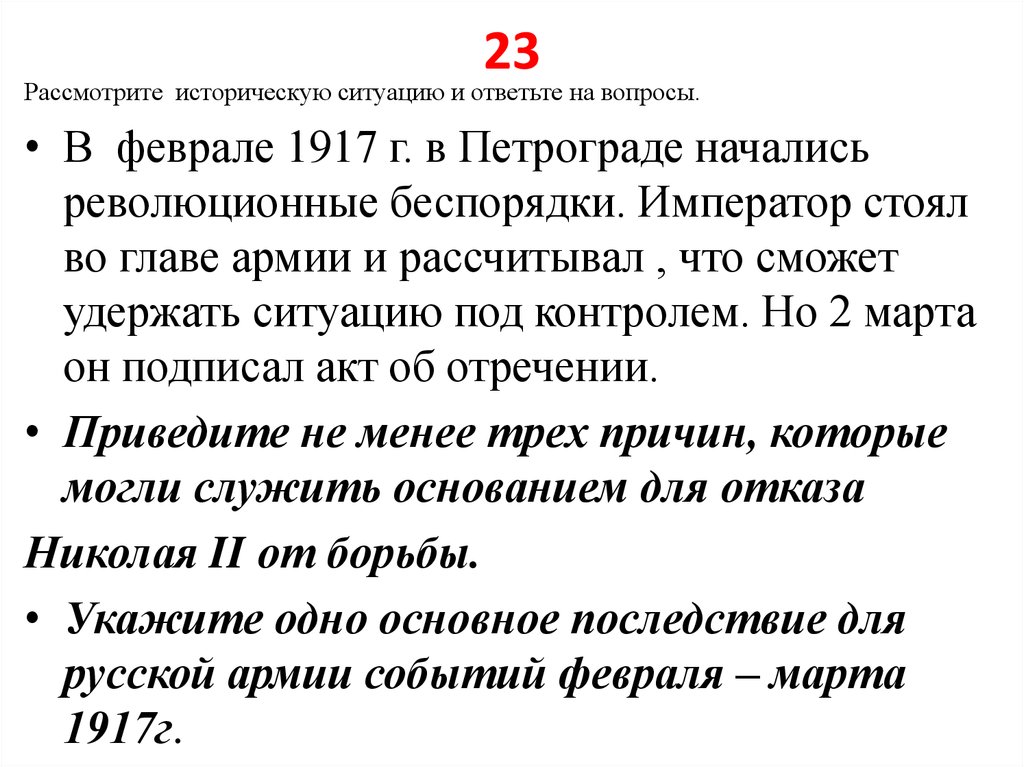 23

Рассмотрите историческую ситуацию и ответьте на вопросы.

• В феврале 1917 г. в Петрограде начались революционные беспорядки. Император стоял во главе армии и рассчитывал , что сможет удержать ситуацию под контролем. Но 2 марта он подписал акт об отречении.

• Приведите не менее трех причин, которые могли служить основанием для отказа

Николая II от борьбы.

• Укажите одно основное последствие для русской армии событий февраля – марта 1917г.